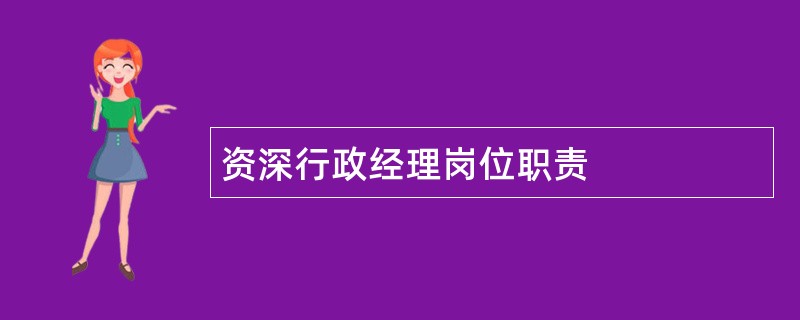 资深行政经理岗位职责